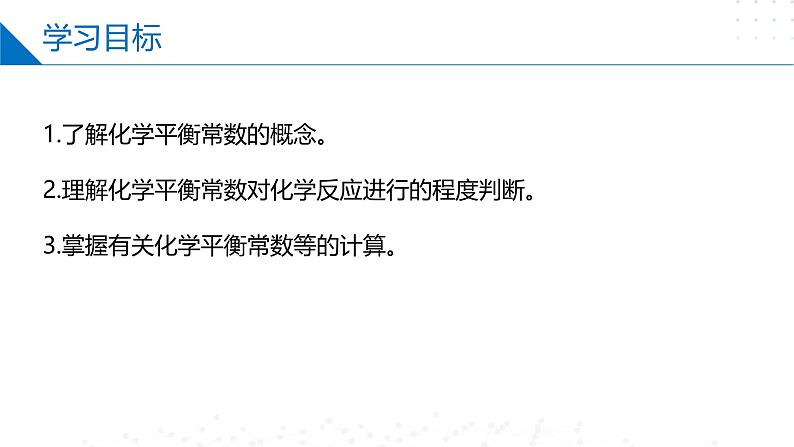 学习目标

1.了解化学平衡常数的概念。

2.理解化学平衡常数对化学反应进行的程度判断。

3.掌握有关化学平衡常数等的计算。